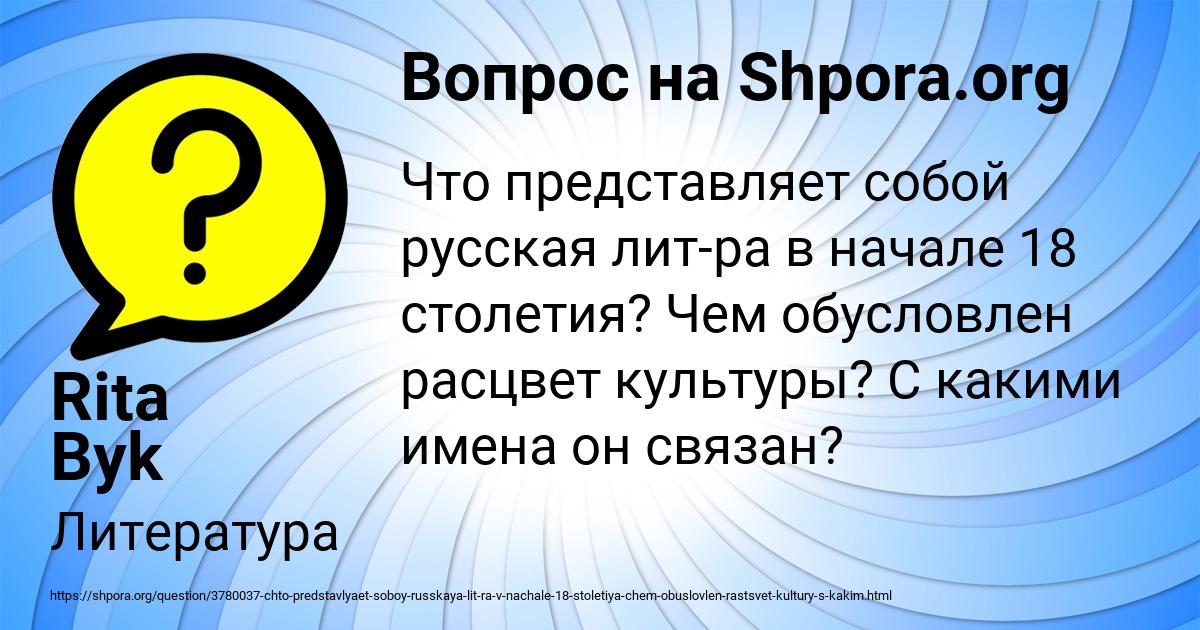 ?

Вопрос на Shpora.org

Что представляет собой русская лит-ра в начале 18 столетия? Чем обусловлен расцвет культуры? С какими имена он связан?

Rita Byk

Литература

https://shpora.org/question/3780037-chto-predstavlyaet-soboy-russkaya-lit-ra-v-nachale-18-stoletiya-chem-obuslovlen-rastsvet-kultury-s-kakim.html